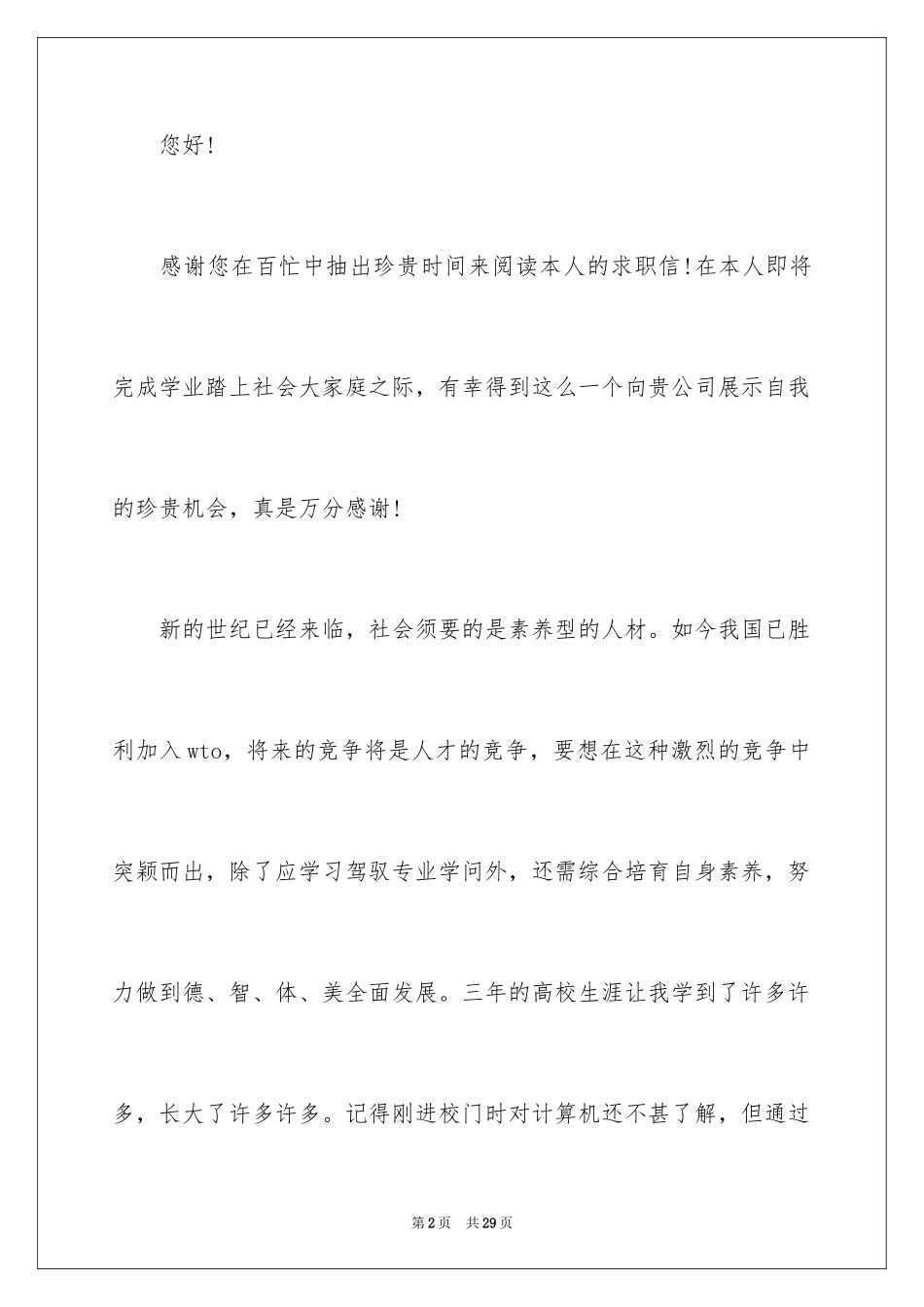 您好!

感谢您在百忙中抽出珍贵时间来阅读本人的求职信!在本人即将完成学业踏上社会大家庭之际，有幸得到这么一个向贵公司展示自我的珍贵机会，真是万分感谢!

新的世纪已经来临，社会须要的是素养型的人材。如今我国已胜利加入wto，将来的竞争将是人才的竞争，要想在这种激烈的竞争中突颖而出，除了应学习驾驭专业学问外，还需综合培育自身素养，努力做到德、智、体、美全面发展。三年的高校生涯让我学到了许多许多，长大了许多许多。记得刚进校门时对计算机还不甚了解，但通过

第2页 共29页